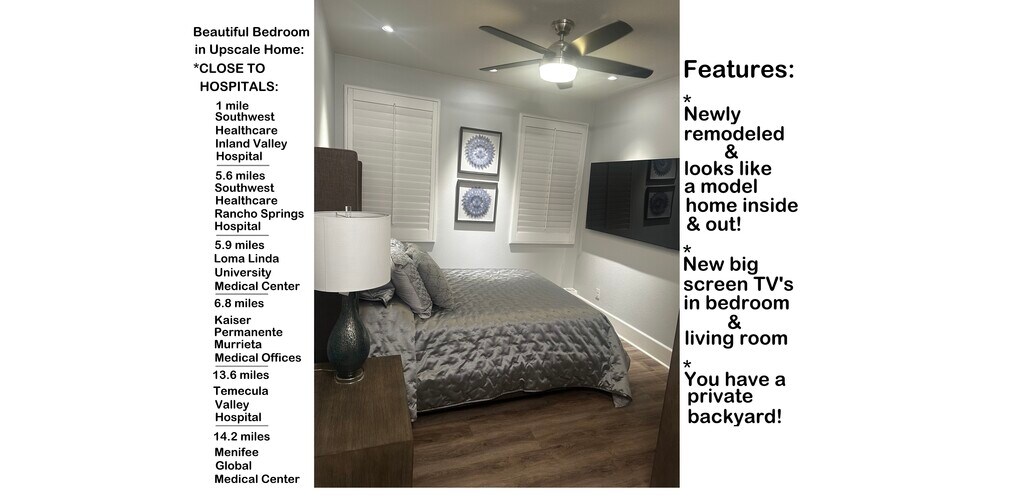 Beautiful Bedroom in Upscale Home:
*CLOSE TO HOSPITALS:

1 mile
Southwest Healthcare Inland Valley Hospital

5.6 miles
Southwest Healthcare Rancho Springs Hospital

5.9 miles
Loma Linda University Medical Center

6.8 miles
Kaiser Permanente Murrieta Medical Offices

13.6 miles
Temecula Valley Hospital

14.2 miles
Menifee Global Medical Center

Features:

* Newly remodeled & looks like a model home inside & out!

* New big screen TV's in bedroom & living room

* You have a private backyard!